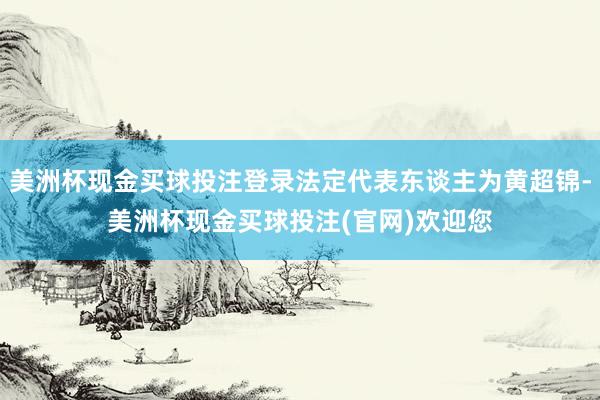 美洲杯现金买球投注登录法定代表东谈主为黄超锦-美洲杯现金买球投注(官网)欢迎您